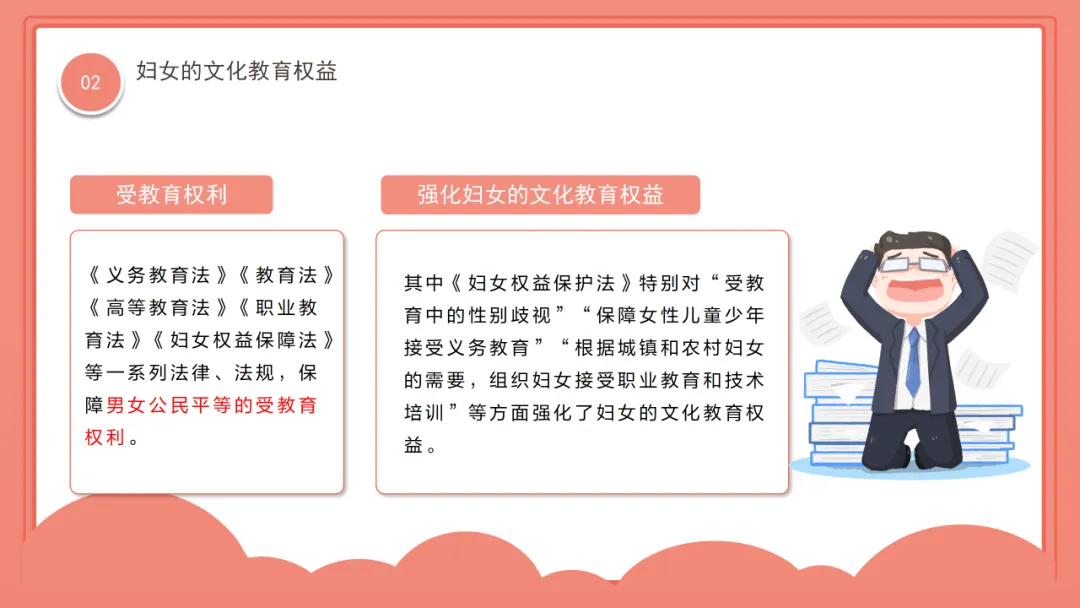 02

妇女的文化教育权益

受教育权利

《义务教育法》《教育法》《高等教育法》《职业教育法》《妇女权益保障法》等一系列法律、法规，保障男女公民平等的受教育权利。

强化妇女的文化教育权益

其中《妇女权益保护法》特别对“受教育中的性别歧视”“保障女性儿童少年接受义务教育”“根据城镇和农村妇女的需要，组织妇女接受职业教育和技术培训”等方面强化了妇女的文化教育权益。